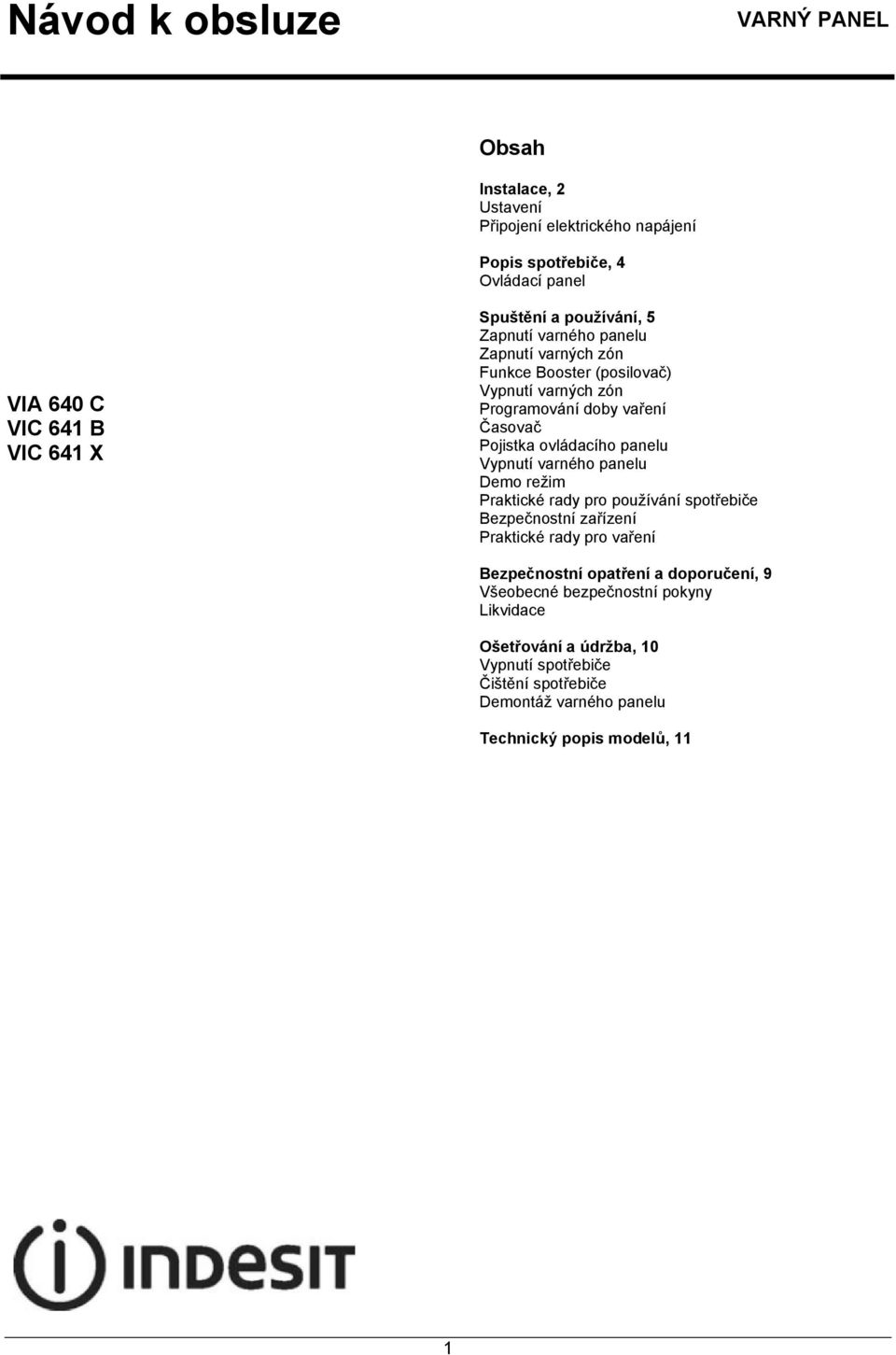 Návod k obsluze

VARNÝ PANEL

VIA 640 C
VIC 641 B
VIC 641 X

Obsah

Instalace, 2
Ustavení
Připojení elektrického napájení

Popis spotřebiče, 4
Ovládací panel

Spuštění a používání, 5
Zapnutí varného panelu
Zapnutí varných zón
Funkce Booster (posilovač)
Vypnutí varných zón
Programování doby vaření
Časovač
Pojistka ovládacího panelu
Vypnutí varného panelu
Demo režim
Praktické rady pro používání spotřebiče
Bezpečnostní zařízení
Praktické rady pro vaření

Bezpečnostní opatření a doporučení, 9
Všeobecné bezpečnostní pokyny
Likvidace

Ošetřování a údržba, 10
Vypnutí spotřebiče
Čištění spotřebiče
Demontáž varného panelu

Technický popis modelů, 11

INDESIT

1